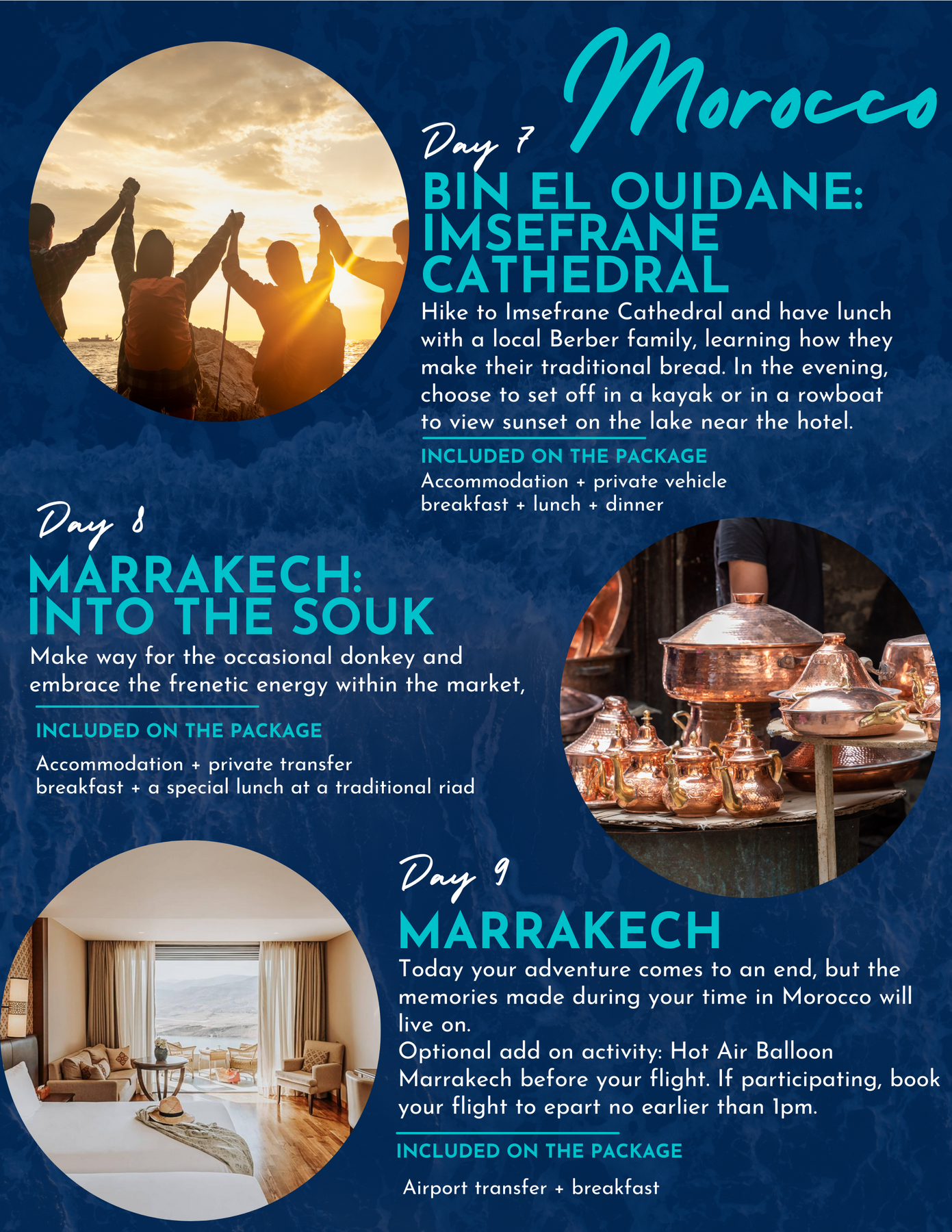 Morocco

Day 7

BIN EL OUIDANE: IMSEFRANE CATHEDRAL

Hike to Imsefrane Cathedral and have lunch with a local Berber family, learning how they make their traditional bread. In the evening, choose to set off in a kayak or in a rowboat to view sunset on the lake near the hotel.

INCLUDED ON THE PACKAGE

Accommodation + private vehicle
breakfast + lunch + dinner

Day 8

MARRAKECH: INTO THE SOUK

Make way for the occasional donkey and embrace the frenetic energy within the market,

INCLUDED ON THE PACKAGE

Accommodation + private transfer
breakfast + a special lunch at a traditional riad

Day 9

MARRAKECH

Today your adventure comes to an end, but the memories made during your time in Morocco will live on.
Optional add on activity: Hot Air Balloon Marrakech before your flight. If participating, book your flight to epart no earlier than 1pm.

INCLUDED ON THE PACKAGE

Airport transfer + breakfast